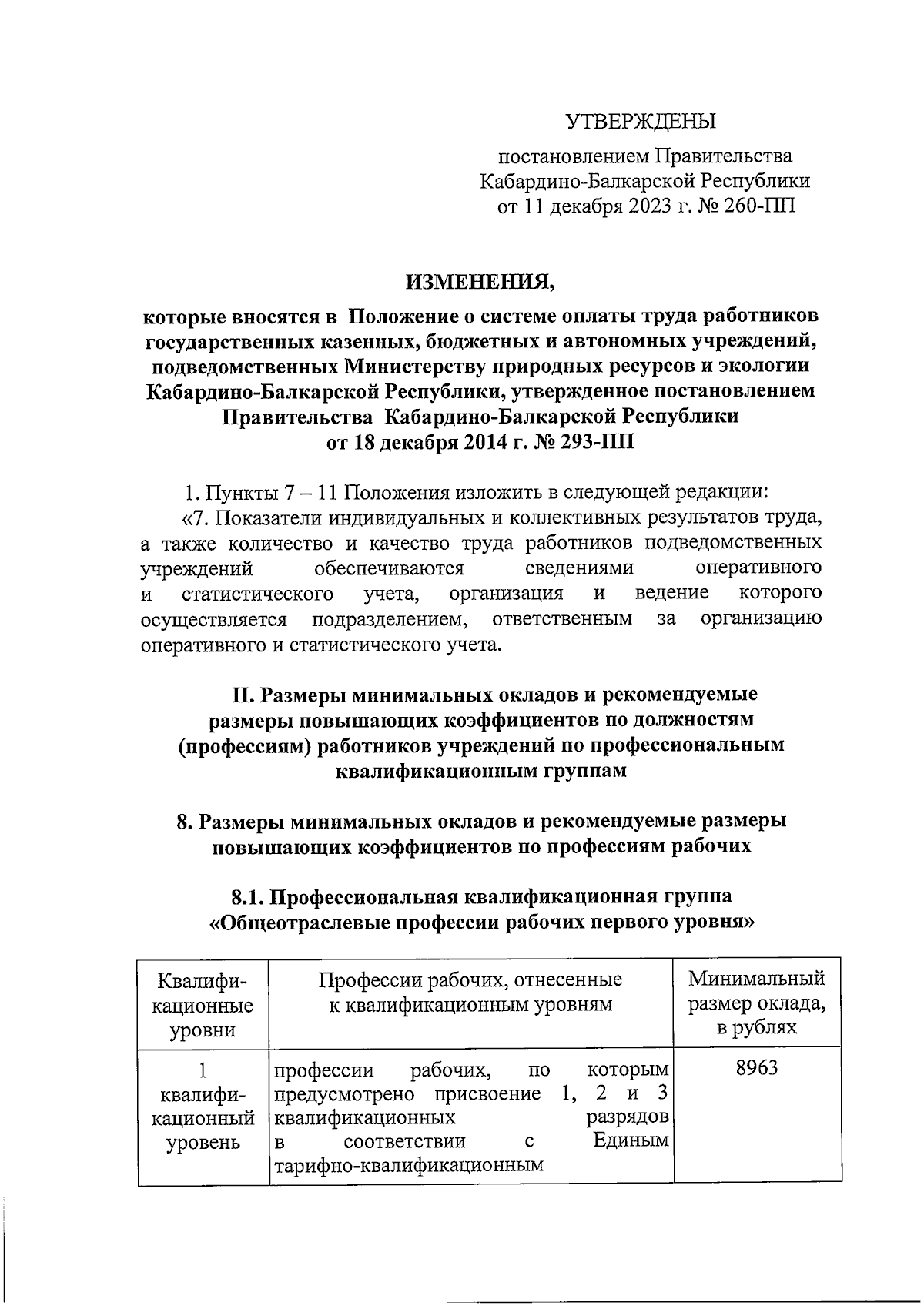 УТВЕРЖДЕНЫ

постановлением Правительства Кабардино-Балкарской Республики от 11 декабря 2023 г. № 260-ПП

ИЗМЕНЕНИЯ,

которые вносятся в Положение о системе оплаты труда работников государственных казенных, бюджетных и автономных учреждений, подведомственных Министерству природных ресурсов и экологии Кабардино-Балкарской Республики, утвержденное постановлением Правительства Кабардино-Балкарской Республики от 18 декабря 2014 г. № 293-ПП

1. Пункты 7 – 11 Положения изложить в следующей редакции:

«7. Показатели индивидуальных и коллективных результатов труда, а также количество и качество труда работников подведомственных учреждений обеспечиваются сведениями оперативного и статистического учета, организация и ведение которого осуществляется подразделением, ответственным за организацию оперативного и статистического учета.

II. Размеры минимальных окладов и рекомендуемые размеры повышающих коэффициентов по должностям (профессиям) работников учреждений по профессиональным квалификационным группам

8. Размеры минимальных окладов и рекомендуемые размеры повышающих коэффициентов по профессиям рабочих

8.1. Профессиональная квалификационная группа «Общеотраслевые профессии рабочих первого уровня»

| Квалификационные уровни | Профессии рабочих, отнесенные к квалификационным уровням | Минимальный размер оклада, в рублях |
|---|---|---|
| 1 квалификационный уровень | профессии рабочих, по которым предусмотрено присвоение 1, 2 и 3 квалификационных разрядов в соответствии с Единым тарифно-квалификационным | 8963 |